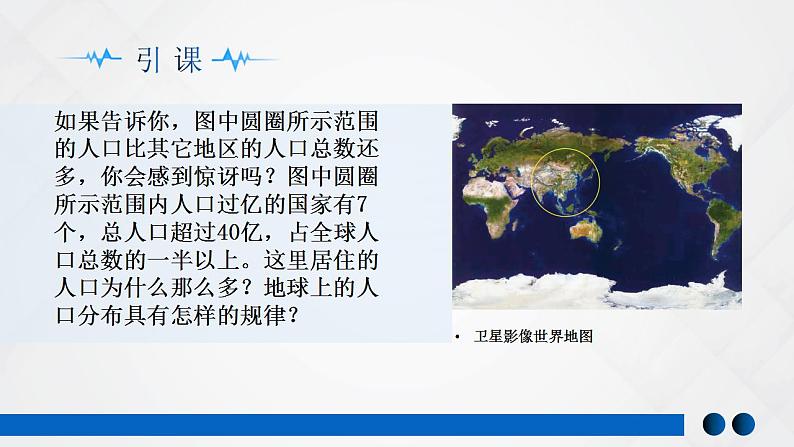 引课

如果告诉你，图中圆圈所示范围的人口比其它地区的人口总数还多，你会感到惊讶吗？图中圆圈所示范围内人口过亿的国家有7个，总人口超过40亿，占全球人口总数的一半以上。这里居住的人口为什么那么多？地球上的人口分布具有怎样的规律？

• 卫星影像世界地图